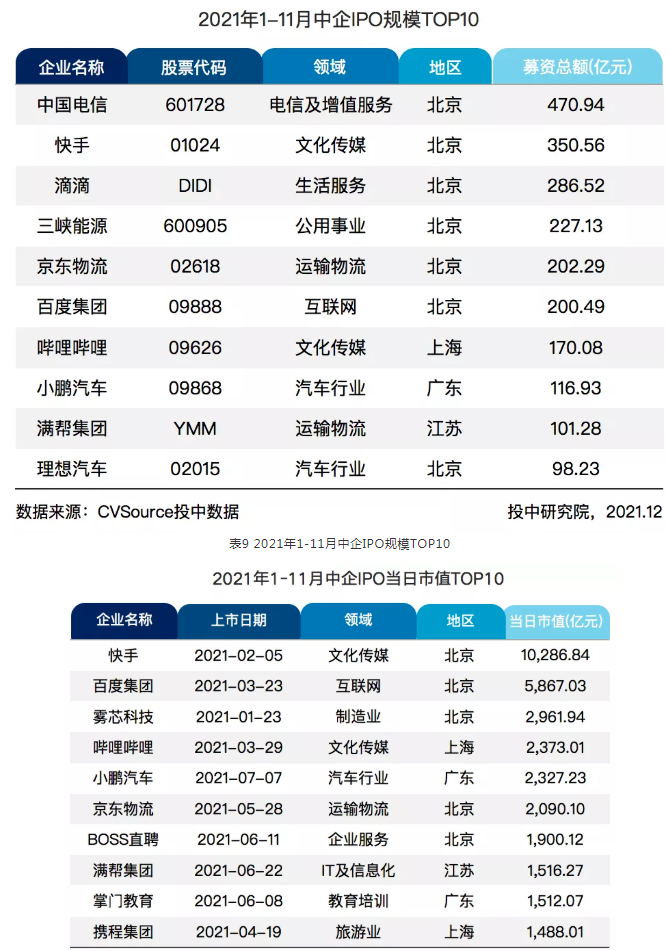 2021年1-11月中企IPO规模TOP10

| 企业名称 | 股票代码 | 领域 | 地区 | 募资总额(亿元) |
|---|---|---|---|---|
| 中国电信 | 601728 | 电信及增值服务 | 北京 | 470.94 |
| 快手 | 01024 | 文化传媒 | 北京 | 350.56 |
| 滴滴 | DIDI | 生活服务 | 北京 | 286.52 |
| 三峡能源 | 600905 | 公用事业 | 北京 | 227.13 |
| 京东物流 | 02618 | 运输物流 | 北京 | 202.29 |
| 百度集团 | 09888 | 互联网 | 北京 | 200.49 |
| 哔哩哔哩 | 09626 | 文化传媒 | 上海 | 170.08 |
| 小鹏汽车 | 09868 | 汽车行业 | 广东 | 116.93 |
| 满帮集团 | YMM | 运输物流 | 江苏 | 101.28 |
| 理想汽车 | 02015 | 汽车行业 | 北京 | 98.23 |

数据来源：CVSource投中数据

投中研究院，2021.12

表9 2021年1-11月中企IPO规模TOP10

2021年1-11月中企IPO当日市值TOP10

| 企业名称 | 上市日期 | 领域 | 地区 | 当日市值(亿元) |
|---|---|---|---|---|
| 快手 | 2021-02-05 | 文化传媒 | 北京 | 10,286.84 |
| 百度集团 | 2021-03-23 | 互联网 | 北京 | 5,867.03 |
| 雾芯科技 | 2021-01-23 | 制造业 | 北京 | 2,961.94 |
| 哔哩哔哩 | 2021-03-29 | 文化传媒 | 上海 | 2,373.01 |
| 小鹏汽车 | 2021-07-07 | 汽车行业 | 广东 | 2,327.23 |
| 京东物流 | 2021-05-28 | 运输物流 | 北京 | 2,090.10 |
| BOSS直聘 | 2021-06-11 | 企业服务 | 北京 | 1,900.12 |
| 满帮集团 | 2021-06-22 | IT及信息化 | 江苏 | 1,516.27 |
| 掌门教育 | 2021-06-08 | 教育培训 | 广东 | 1,512.07 |
| 携程集团 | 2021-04-19 | 旅游业 | 上海 | 1,488.01 |